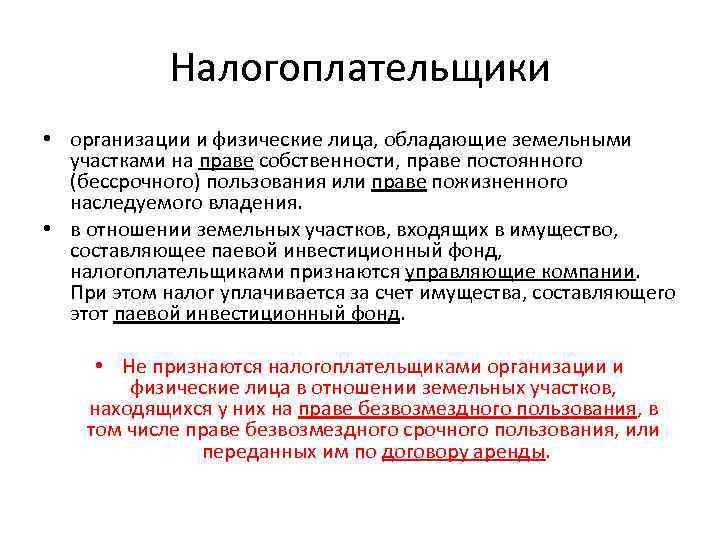 Налогоплательщики

• организации и физические лица, обладающие земельными участками на праве собственности, праве постоянного (бессрочного) пользования или праве пожизненного наследуемого владения.

• в отношении земельных участков, входящих в имущество, составляющее паевой инвестиционный фонд, налогоплательщиками признаются управляющие компании. При этом налог уплачивается за счет имущества, составляющего этот паевой инвестиционный фонд.

• Не признаются налогоплательщиками организации и физические лица в отношении земельных участков, находящихся у них на праве безвозмездного пользования, в том числе праве безвозмездного срочного пользования, или переданных им по договору аренды.